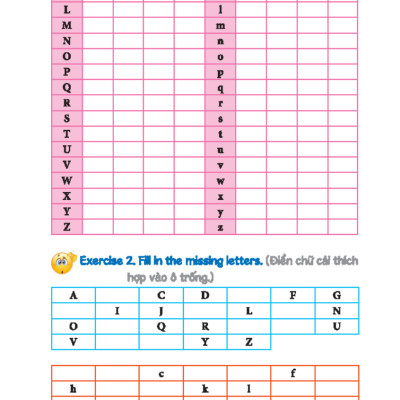 | L | | | | | l | | | | |
|---|---|---|---|---|---|---|---|---|---|
| M | | | | | m | | | | |
| N | | | | | n | | | | |
| O | | | | | o | | | | |
| P | | | | | p | | | | |
| Q | | | | | q | | | | |
| R | | | | | r | | | | |
| S | | | | | s | | | | |
| T | | | | | t | | | | |
| U | | | | | u | | | | |
| V | | | | | v | | | | |
| W | | | | | w | | | | |
| X | | | | | x | | | | |
| Y | | | | | y | | | | |
| Z | | | | | z | | | | |

Exercise 2. Fill in the missing letters. (Điền chữ cái thích hợp vào ô trống.)

| A | | C | D | | F | G |
|---|---|---|---|---|---|---|
| | I | J | | L | | N |
| O | | Q | R | | | U |
| V | | | Y | Z | | |

| | | c | | | f | |
|---|---|---|---|---|---|---|
| h | | | k | l | | |